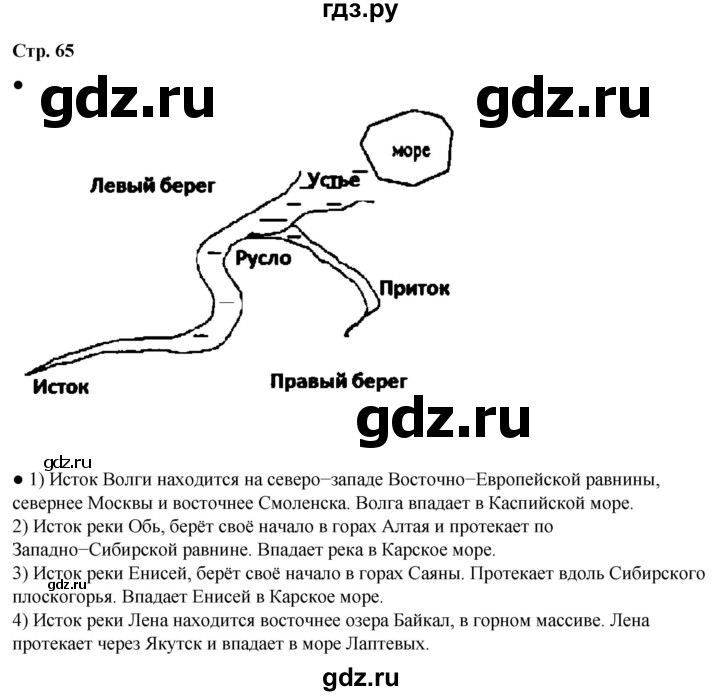 гдз.ру

Стр. 65

• gdz.ru gdz.ru

море
Левый берег
Устье
Русло
Приток
Исток
Правый берег

gdz.ru

gdz.ru

● 1) Исток Волги находится на северо–западе Восточно–Европейской равнины, севернее Москвы и восточнее Смоленска. Волга впадает в Каспийской море.
2) Исток реки Обь, берёт своё начало в горах Алтая и протекает по Западно–Сибирской равнине. Впадает река в Карское море.
3) Исток реки Енисей, берёт своё начало в горах Саяны. Протекает вдоль Сибирского плоскогорья. Впадает Енисей в Карское море.
gdz.ru
4) Исток реки Лена находится восточнее озера Байкал, в горном массиве. Лена протекает через Якутск и впадает в море Лаптевых.

gdz.ru